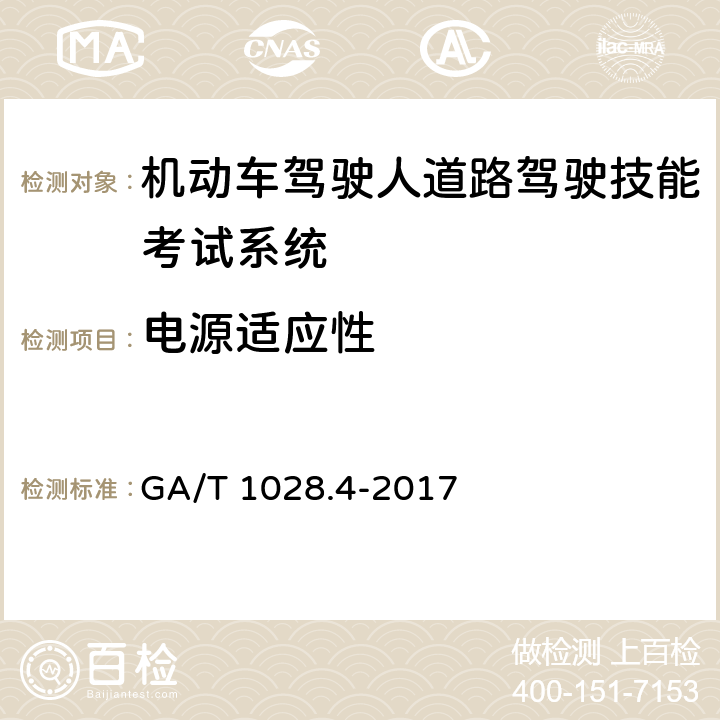 MA CNAS AC ilac-MRA

检测对象： 机动车驾驶人道路驾驶技能考试系统

检测项目： 电源适应性

检测标准： GA/T 1028.4-2017

百检
Baijiantest.com

做检测 上百检
400-151-7153